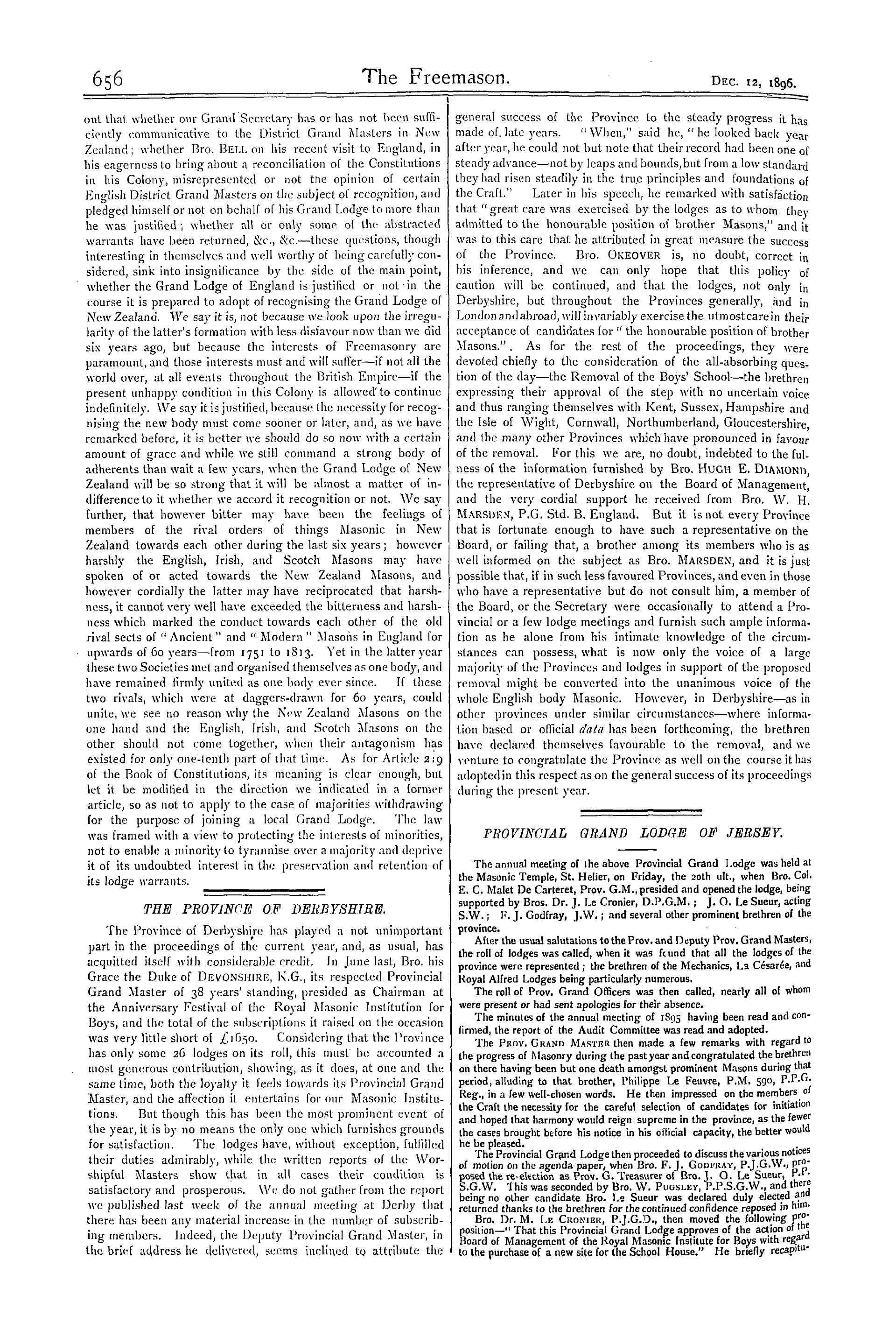 656 The Freemason. DEC. 12, 1896.

out that whether our Grand Secretary has or has not been sufficiently communicative to the District Grand Masters in New Zealand; whether Bro. BELL on his recent visit to England, in his eagerness to bring about a reconciliation of the Constitutions in his Colony, misrepresented or not the opinion of certain English District Grand Masters on the subject of recognition, and pledged himself or not on behalf of his Grand Lodge to more than he was justified; whether all or only some of the abstracted warrants have been returned, &c., &c.—these questions, though interesting in themselves and well worthy of being carefully considered, sink into insignificance by the side of the main point, whether the Grand Lodge of England is justified or not in the course it is prepared to adopt of recognising the Grand Lodge of New Zealand. We say it is, not because we look upon the irregularity of the latter's formation with less disfavour now than we did six years ago, but because the interests of Freemasonry are paramount, and those interests must and will suffer—if not all the world over, at all events throughout the British Empire—if the present unhappy condition in this Colony is allowed to continue indefinitely. We say it is justified, because the necessity for recognising the new body must come sooner or later, and, as we have remarked before, it is better we should do so now with a certain amount of grace and while we still command a strong body of adherents than wait a few years, when the Grand Lodge of New Zealand will be so strong that it will be almost a matter of indifference to it whether we accord it recognition or not. We say further, that however bitter may have been the feelings of members of the rival orders of things Masonic in New Zealand towards each other during the last six years; however harshly the English, Irish, and Scotch Masons may have spoken of or acted towards the New Zealand Masons, and however cordially the latter may have reciprocated that harshness, it cannot very well have exceeded the bitterness and harshness which marked the conduct towards each other of the old rival sects of "Ancient" and "Modern" Masons in England for upwards of 60 years—from 1751 to 1813. Yet in the latter year these two Societies met and organised themselves as one body, and have remained firmly united as one body ever since. If these two rivals, which were at daggers-drawn for 60 years, could unite, we see no reason why the New Zealand Masons on the one hand and the English, Irish, and Scotch Masons on the other should not come together, when their antagonism has existed for only one-tenth part of that time. As for Article 219 of the Book of Constitutions, its meaning is clear enough, but let it be modified in the direction we indicated in a former article, so as not to apply to the case of majorities withdrawing for the purpose of joining a local Grand Lodge. The law was framed with a view to protecting the interests of minorities, not to enable a minority to tyrannise over a majority and deprive it of its undoubted interest in the preservation and retention of its lodge warrants.

THE PROVINCE OF DERBYSHIRE.

The Province of Derbyshire has played a not unimportant part in the proceedings of the current year, and, as usual, has acquitted itself with considerable credit. In June last, Bro. his Grace the Duke of DEVONSHIRE, K.G., its respected Provincial Grand Master of 38 years' standing, presided as Chairman at the Anniversary Festival of the Royal Masonic Institution for Boys, and the total of the subscriptions it raised on the occasion was very little short of £1650. Considering that the Province has only some 26 lodges on its roll, this must be accounted a most generous contribution, showing, as it does, at one and the same time, both the loyalty it feels towards its Provincial Grand Master, and the affection it entertains for our Masonic Institutions. But though this has been the most prominent event of the year, it is by no means the only one which furnishes grounds for satisfaction. The lodges have, without exception, fulfilled their duties admirably, while the written reports of the Worshipful Masters show that in all cases their condition is satisfactory and prosperous. We do not gather from the report we published last week of the annual meeting at Derby that there has been any material increase in the number of subscribing members. Indeed, the Deputy Provincial Grand Master, in the brief address he delivered, seems inclined to attribute the general success of the Province to the steady progress it has made of late years. "When," said he, "he looked back year after year, he could not but note that their record had been one of steady advance—not by leaps and bounds, but from a low standard they had risen steadily in the true principles and foundations of the Craft." Later in his speech, he remarked with satisfaction that "great care was exercised by the lodges as to whom they admitted to the honourable position of brother Masons," and it was to this care that he attributed in great measure the success of the Province. Bro. OKEOVER is, no doubt, correct in his inference, and we can only hope that this policy of caution will be continued, and that the lodges, not only in Derbyshire, but throughout the Provinces generally, and in London and abroad, will invariably exercise the utmost care in their acceptance of candidates for "the honourable position of brother Masons.". As for the rest of the proceedings, they were devoted chiefly to the consideration of the all-absorbing question of the day—the Removal of the Boys' School—the brethren expressing their approval of the step with no uncertain voice and thus ranging themselves with Kent, Sussex, Hampshire and the Isle of Wight, Cornwall, Northumberland, Gloucestershire, and the many other Provinces which have pronounced in favour of the removal. For this we are, no doubt, indebted to the fulness of the information furnished by Bro. HUGH E. DIAMOND, the representative of Derbyshire on the Board of Management, and the very cordial support he received from Bro. W. H. MARSDEN, P.G. Std. B. England. But it is not every Province that is fortunate enough to have such a representative on the Board, or failing that, a brother among its members who is as well informed on the subject as Bro. MARSDEN, and it is just possible that, if in such less favoured Provinces, and even in those who have a representative but do not consult him, a member of the Board, or the Secretary were occasionally to attend a Provincial or a few lodge meetings and furnish such ample information as he alone from his intimate knowledge of the circumstances can possess, what is now only the voice of a large majority of the Provinces and lodges in support of the proposed removal might be converted into the unanimous voice of the whole English body Masonic. However, in Derbyshire—as in other provinces under similar circumstances—where information based or official data has been forthcoming, the brethren have declared themselves favourable to the removal, and we venture to congratulate the Province as well on the course it has adopted in this respect as on the general success of its proceedings during the present year.

PROVINCIAL GRAND LODGE OF JERSEY.

The annual meeting of the above Provincial Grand Lodge was held at the Masonic Temple, St. Helier, on Friday, the 20th ult., when Bro. Col. E. C. Malet De Carteret, Prov. G.M., presided and opened the lodge, being supported by Bros. Dr. J. Le Cronier, D.P.G.M.; J. O. Le Sueur, acting S.W.; F. J. Godfray, J.W.; and several other prominent brethren of the province.

After the usual salutations to the Prov. and Deputy Prov. Grand Masters, the roll of lodges was called, when it was found that all the lodges of the province were represented; the brethren of the Mechanics, La Césarée, and Royal Alfred Lodges being particularly numerous.

The roll of Prov. Grand Officers was then called, nearly all of whom were present or had sent apologies for their absence.

The minutes of the annual meeting of 1895 having been read and confirmed, the report of the Audit Committee was read and adopted.

The PROV. GRAND MASTER then made a few remarks with regard to the progress of Masonry during the past year and congratulated the brethren on there having been but one death amongst prominent Masons during that period, alluding to that brother, Philippe Le Feuvre, P.M. 590, P.P.G. Reg., in a few well-chosen words. He then impressed on the members of the Craft the necessity for the careful selection of candidates for initiation and hoped that harmony would reign supreme in the province, as the fewer the cases brought before his notice in his official capacity, the better would he be pleased.

The Provincial Grand Lodge then proceeded to discuss the various notices of motion on the agenda paper, when Bro. F. J. GODFRAY, P.J.G.W., proposed the re-election as Prov. G. Treasurer of Bro. J. O. Le Sueur, P.P. S.G.W. This was seconded by Bro. W. PUGSLEY, P.P.S.G.W., and there being no other candidate Bro. Le Sueur was declared duly elected and returned thanks to the brethren for the continued confidence reposed in him.

Bro. Dr. M. LE CRONIER, P.J.G.D., then moved the following proposition—"That this Provincial Grand Lodge approves of the action of the Board of Management of the Royal Masonic Institute for Boys with regard to the purchase of a new site for the School House." He briefly recapitu-